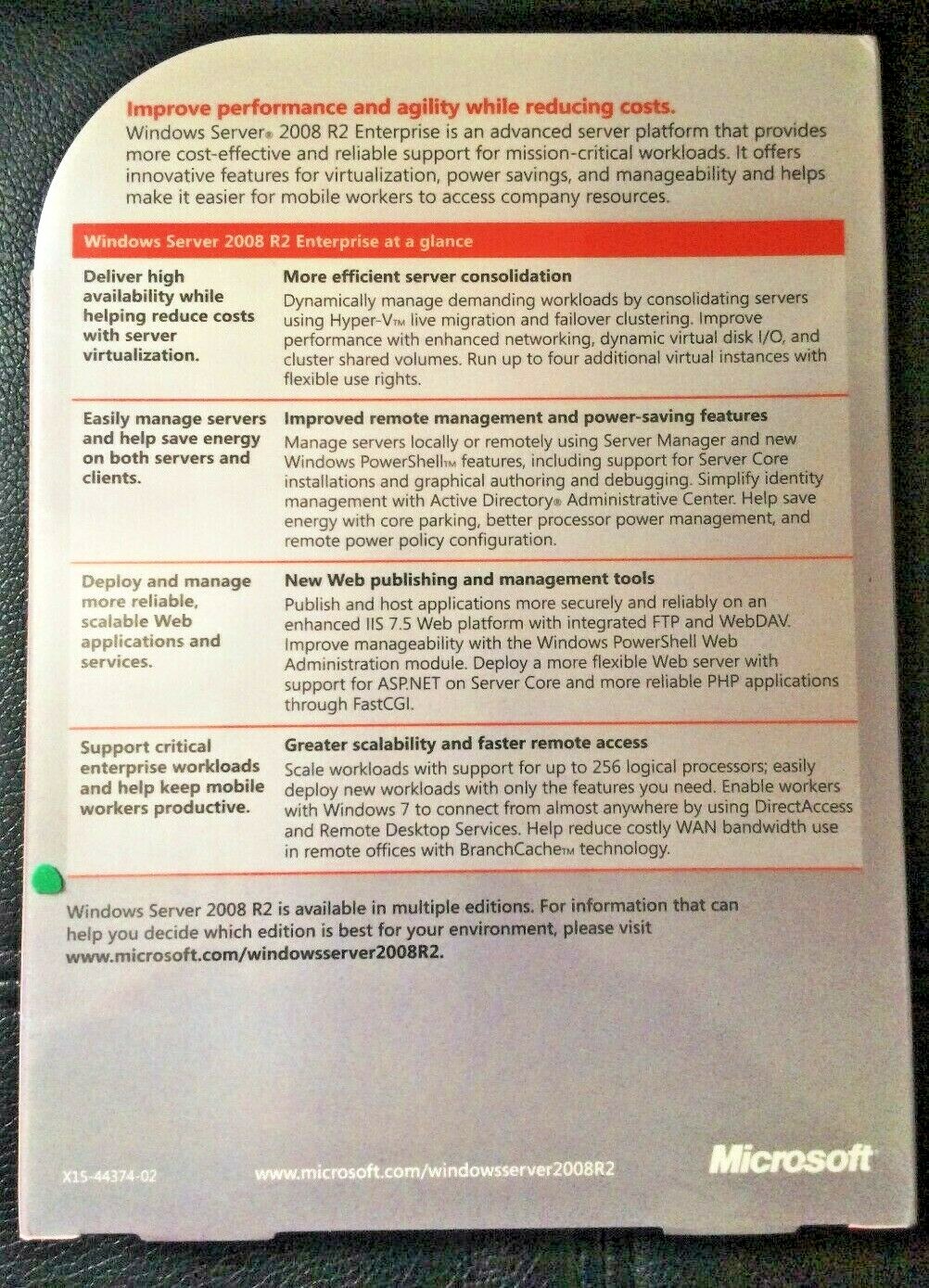 Improve performance and agility while reducing costs.

Windows Server® 2008 R2 Enterprise is an advanced server platform that provides more cost-effective and reliable support for mission-critical workloads. It offers innovative features for virtualization, power savings, and manageability and helps make it easier for mobile workers to access company resources.

Windows Server 2008 R2 Enterprise at a glance

Deliver high availability while helping reduce costs with server virtualization.

More efficient server consolidation

Dynamically manage demanding workloads by consolidating servers using Hyper-V™ live migration and failover clustering. Improve performance with enhanced networking, dynamic virtual disk I/O, and cluster shared volumes. Run up to four additional virtual instances with flexible use rights.

Easily manage servers and help save energy on both servers and clients.

Improved remote management and power-saving features

Manage servers locally or remotely using Server Manager and new Windows PowerShell™ features, including support for Server Core installations and graphical authoring and debugging. Simplify identity management with Active Directory® Administrative Center. Help save energy with core parking, better processor power management, and remote power policy configuration.

Deploy and manage more reliable, scalable Web applications and services.

New Web publishing and management tools

Publish and host applications more securely and reliably on an enhanced IIS 7.5 Web platform with integrated FTP and WebDAV. Improve manageability with the Windows PowerShell Web Administration module. Deploy a more flexible Web server with support for ASP.NET on Server Core and more reliable PHP applications through FastCGI.

Support critical enterprise workloads and help keep mobile workers productive.

Greater scalability and faster remote access

Scale workloads with support for up to 256 logical processors; easily deploy new workloads with only the features you need. Enable workers with Windows 7 to connect from almost anywhere by using DirectAccess and Remote Desktop Services. Help reduce costly WAN bandwidth use in remote offices with BranchCache™ technology.

Windows Server 2008 R2 is available in multiple editions. For information that can help you decide which edition is best for your environment, please visit www.microsoft.com/windowsserver2008R2.

X15-44374-02

www.microsoft.com/windowsserver2008R2

Microsoft